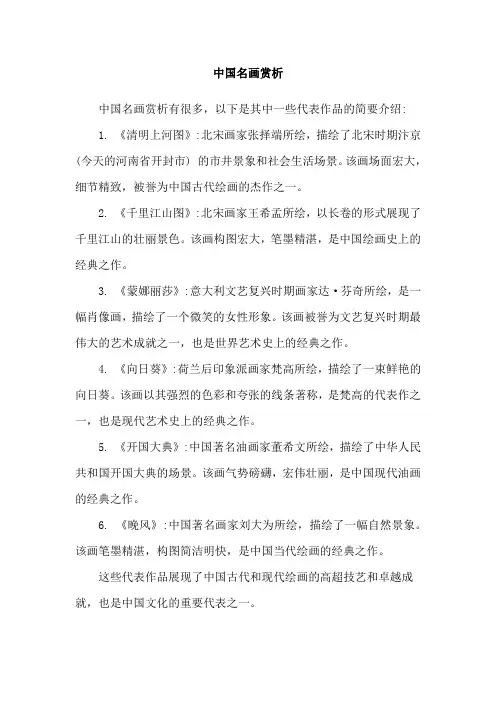 中国名画赏析

中国名画赏析有很多，以下是其中一些代表作品的简要介绍:

1. 《清明上河图》:北宋画家张择端所绘，描绘了北宋时期汴京（今天的河南省开封市）的市井景象和社会生活场景。该画场面宏大，细节精致，被誉为中国古代绘画的杰作之一。

2. 《千里江山图》:北宋画家王希孟所绘，以长卷的形式展现了千里江山的壮丽景色。该画构图宏大，笔墨精湛，是中国绘画史上的经典之作。

3. 《蒙娜丽莎》:意大利文艺复兴时期画家达·芬奇所绘，是一幅肖像画，描绘了一个微笑的女性形象。该画被誉为文艺复兴时期最伟大的艺术成就之一，也是世界艺术史上的经典之作。

4. 《向日葵》:荷兰后印象派画家梵高所绘，描绘了一束鲜艳的向日葵。该画以其强烈的色彩和夸张的线条著称，是梵高的代表作之一，也是现代艺术史上的经典之作。

5. 《开国大典》:中国著名油画家董希文所绘，描绘了中华人民共和国开国大典的场景。该画气势磅礴，宏伟壮丽，是中国现代油画的经典之作。

6. 《晚风》:中国著名画家刘大为所绘，描绘了一幅自然景象。该画笔墨精湛，构图简洁明快，是中国当代绘画的经典之作。

这些代表作品展现了中国古代和现代绘画的高超技艺和卓越成就，也是中国文化的重要代表之一。